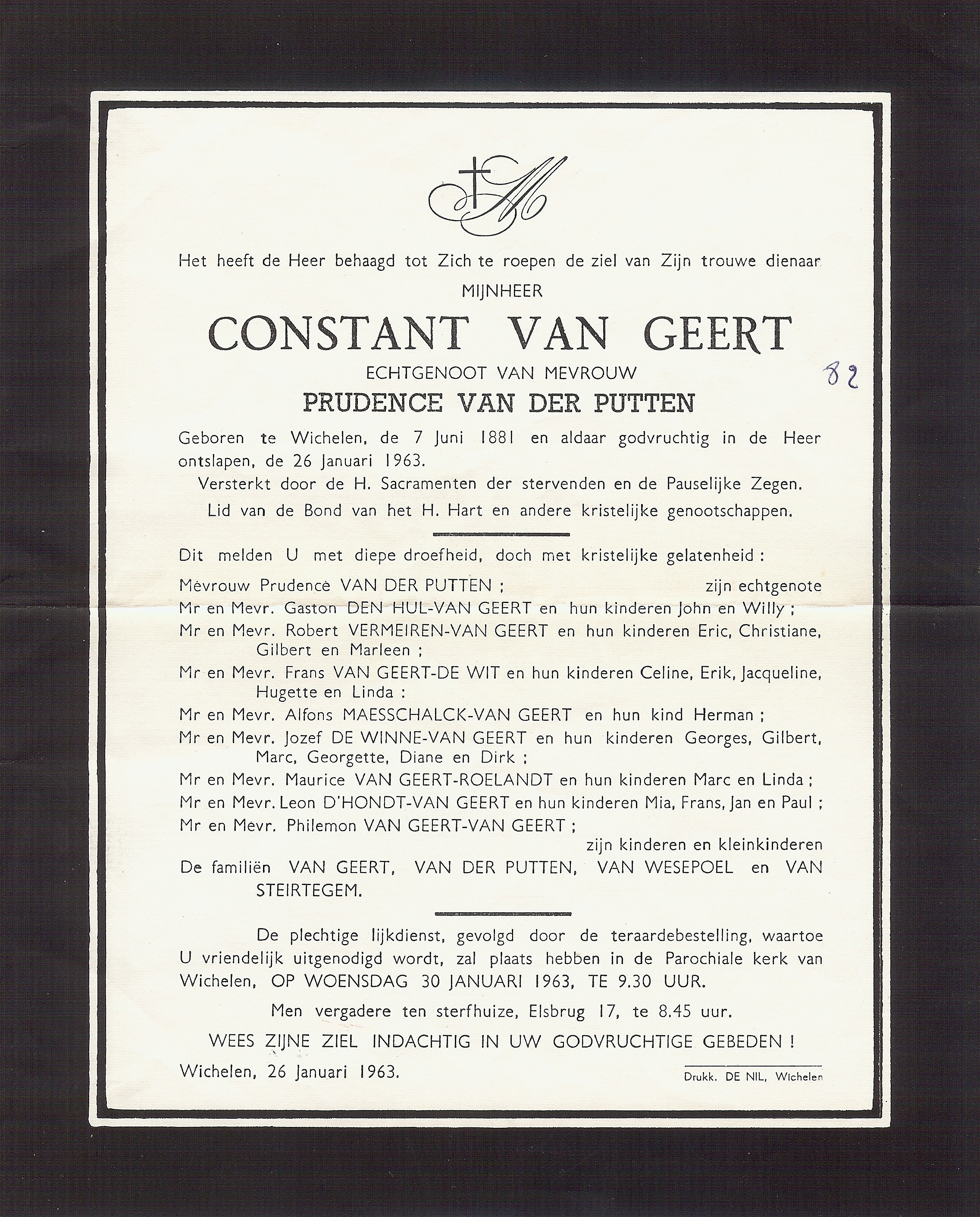 Het heeft de Heer behaagd tot Zich te roepen de ziel van Zijn trouwe dienaar

MIJNHEER

CONSTANT VAN GEERT

ECHTGENOOT VAN MEVROUW

82

PRUDENCE VAN DER PUTTEN

Geboren te Wichelen, de 7 Juni 1881 en aldaar godvruchtig in de Heer ontslapen, de 26 Januari 1963.

Versterkt door de H. Sacramenten der stervenden en de Pauselijke Zegen.

Lid van de Bond van het H. Hart en andere kristelijke genootschappen.

Dit melden U met diepe droefheid, doch met kristelijke gelatenheid :

Mevrouw Prudence VAN DER PUTTEN ; zijn echtgenote

Mr en Mevr. Gaston DEN HUL-VAN GEERT en hun kinderen John en Willy ;

Mr en Mevr. Robert VERMEIREN-VAN GEERT en hun kinderen Eric, Christiane, Gilbert en Marleen ;

Mr en Mevr. Frans VAN GEERT-DE WIT en hun kinderen Celine, Erik, Jacqueline, Hugette en Linda :

Mr en Mevr. Alfons MAESSCHALCK-VAN GEERT en hun kind Herman ;

Mr en Mevr. Jozef DE WINNE-VAN GEERT en hun kinderen Georges, Gilbert, Marc, Georgette, Diane en Dirk ;

Mr en Mevr. Maurice VAN GEERT-ROELANDT en hun kinderen Marc en Linda ;

Mr en Mevr. Leon D'HONDT-VAN GEERT en hun kinderen Mia, Frans, Jan en Paul ;

Mr en Mevr. Philemon VAN GEERT-VAN GEERT ;

zijn kinderen en kleinkinderen

De familiën VAN GEERT, VAN DER PUTTEN, VAN WESEPOEL en VAN STEIRTEGEM.

De plechtige lijkdienst, gevolgd door de teraardebestelling, waartoe U vriendelijk uitgenodigd wordt, zal plaats hebben in de Parochiale kerk van Wichelen, OP WOENSDAG 30 JANUARI 1963, TE 9.30 UUR.

Men vergadere ten sterfhuize, Elsbrug 17, te 8.45 uur.

WEES ZIJNE ZIEL INDACHTIG IN UW GODVRUCHTIGE GEBEDEN !

Wichelen, 26 Januari 1963.

Drukk. DE NIL, Wichelen